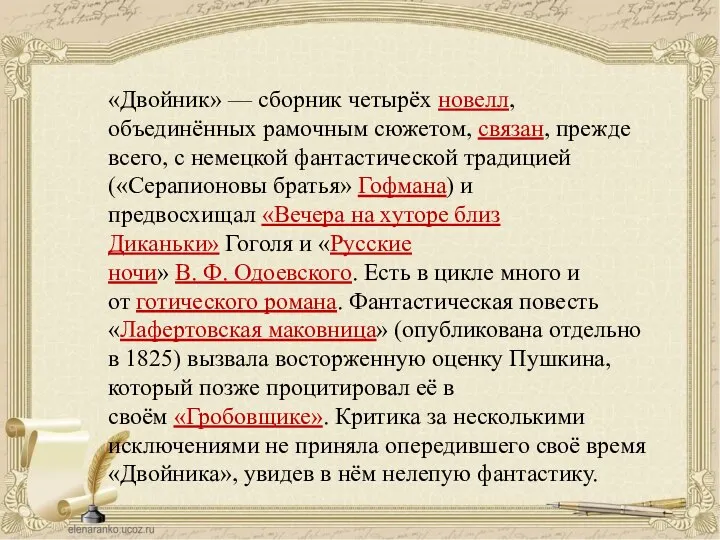 «Двойник» — сборник четырёх новелл, объединённых рамочным сюжетом, связан, прежде всего, с немецкой фантастической традицией («Серапионовы братья» Гофмана) и предвосхищал «Вечера на хуторе близ Диканьки» Гоголя и «Русские ночи» В. Ф. Одоевского. Есть в цикле много и от готического романа. Фантастическая повесть «Лафертовская маковница» (опубликована отдельно в 1825) вызвала восторженную оценку Пушкина, который позже процитировал её в своём «Гробовщике». Критика за несколькими исключениями не приняла опередившего своё время «Двойника», увидев в нём нелепую фантастику.

elenaranko.ucoz.ru